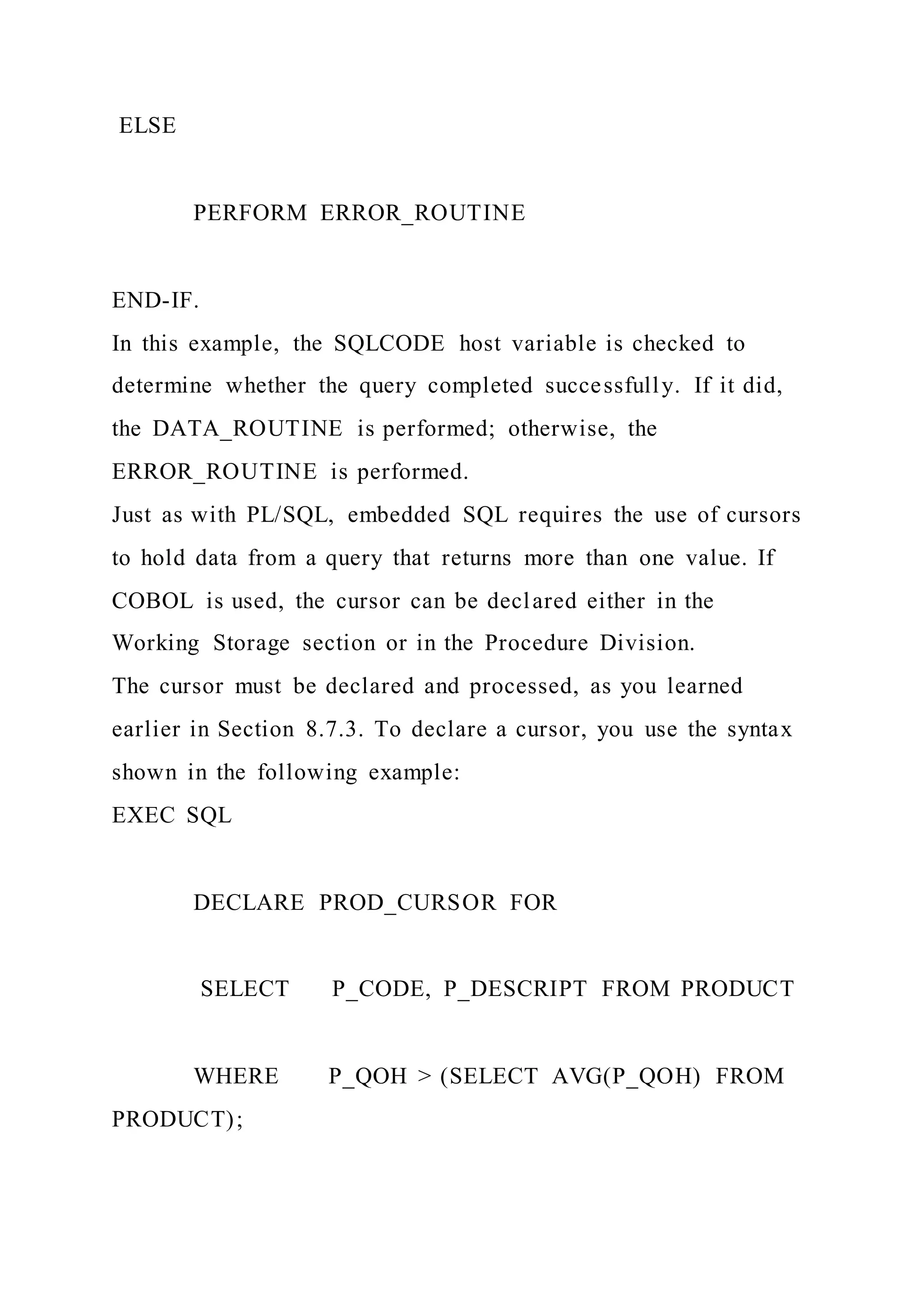 ELSE

PERFORM ERROR_ROUTINE

END-IF.
In this example, the SQLCODE host variable is checked to determine whether the query completed successfully. If it did, the DATA_ROUTINE is performed; otherwise, the ERROR_ROUTINE is performed.
Just as with PL/SQL, embedded SQL requires the use of cursors to hold data from a query that returns more than one value. If COBOL is used, the cursor can be declared either in the Working Storage section or in the Procedure Division.
The cursor must be declared and processed, as you learned earlier in Section 8.7.3. To declare a cursor, you use the syntax shown in the following example:
EXEC SQL

DECLARE PROD_CURSOR FOR

SELECT P_CODE, P_DESCRIPT FROM PRODUCT

WHERE P_QOH > (SELECT AVG(P_QOH) FROM PRODUCT);